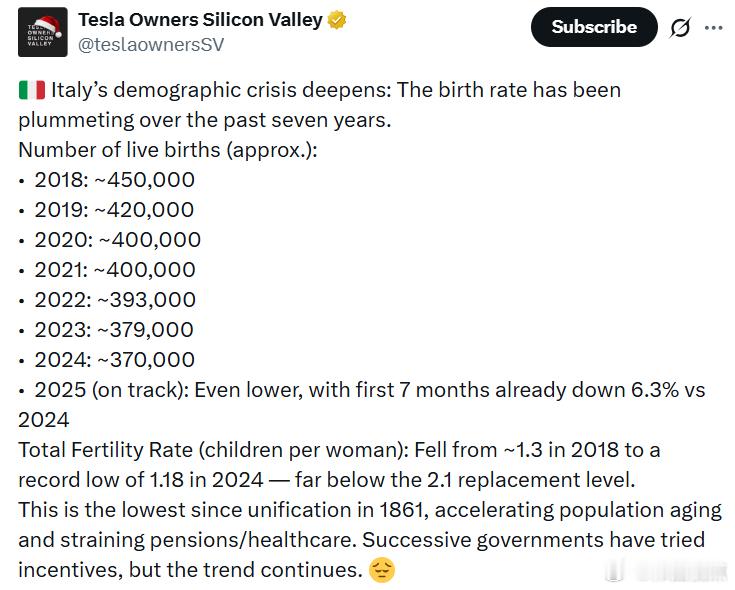 TESLA OWNERS SILICON VALLEY

Tesla Owners Silicon Valley
@teslaownersSV

Subscribe

🇮🇹 Italy's demographic crisis deepens: The birth rate has been plummeting over the past seven years.
Number of live births (approx.):
• 2018: ~450,000
• 2019: ~420,000
• 2020: ~400,000
• 2021: ~400,000
• 2022: ~393,000
• 2023: ~379,000
• 2024: ~370,000
• 2025 (on track): Even lower, with first 7 months already down 6.3% vs 2024
Total Fertility Rate (children per woman): Fell from ~1.3 in 2018 to a record low of 1.18 in 2024 — far below the 2.1 replacement level.
This is the lowest since unification in 1861, accelerating population aging and straining pensions/healthcare. Successive governments have tried incentives, but the trend continues. 😔